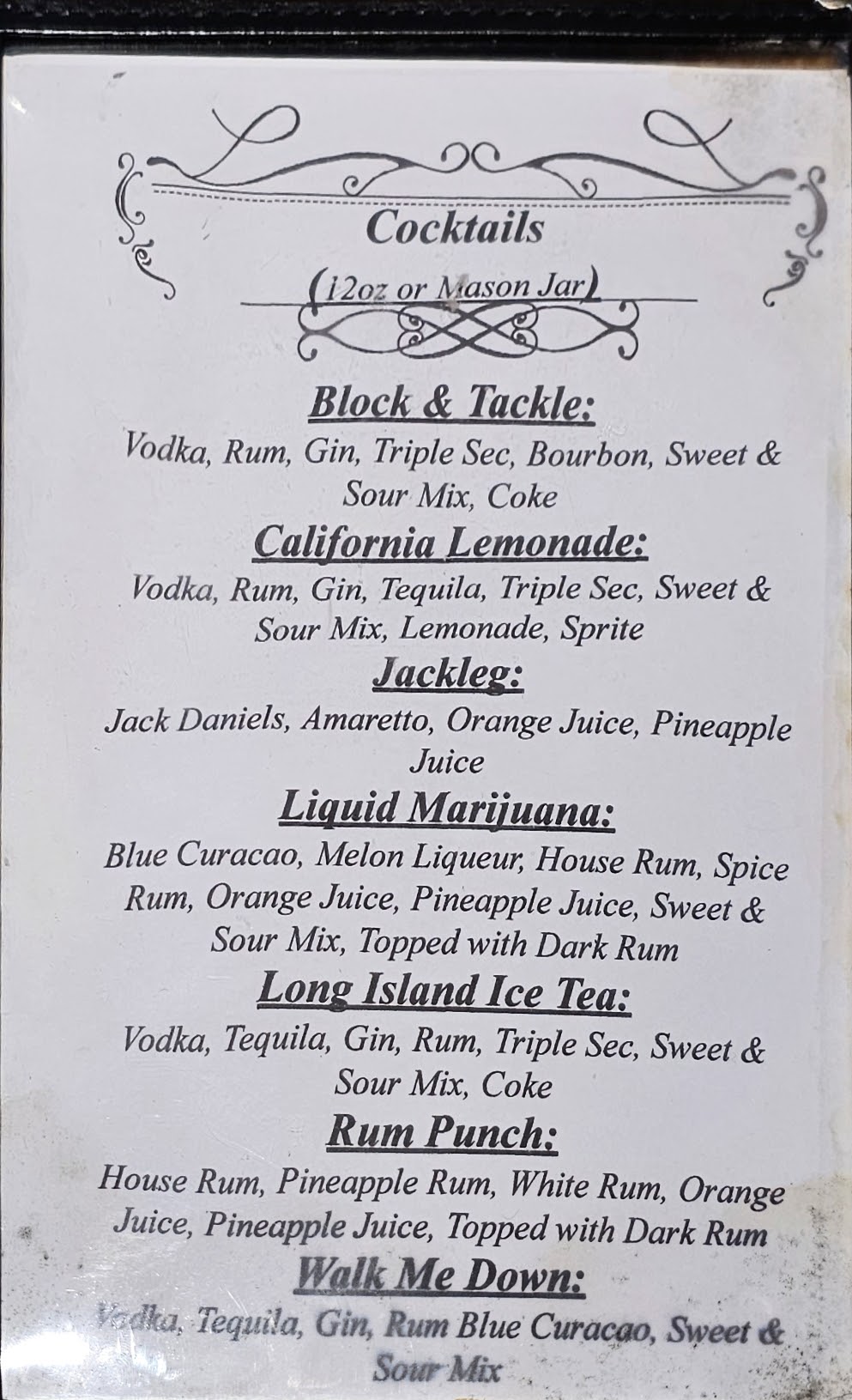 Cocktails

(12oz or Mason Jar)

Block & Tackle:

Vodka, Rum, Gin, Triple Sec, Bourbon, Sweet & Sour Mix, Coke

California Lemonade:

Vodka, Rum, Gin, Tequila, Triple Sec, Sweet & Sour Mix, Lemonade, Sprite

Jackleg:

Jack Daniels, Amaretto, Orange Juice, Pineapple Juice

Liquid Marijuana:

Blue Curacao, Melon Liqueur, House Rum, Spice Rum, Orange Juice, Pineapple Juice, Sweet & Sour Mix, Topped with Dark Rum

Long Island Ice Tea:

Vodka, Tequila, Gin, Rum, Triple Sec, Sweet & Sour Mix, Coke

Rum Punch:

House Rum, Pineapple Rum, White Rum, Orange Juice, Pineapple Juice, Topped with Dark Rum

Walk Me Down:

Vodka, Tequila, Gin, Rum Blue Curacao, Sweet & Sour Mix